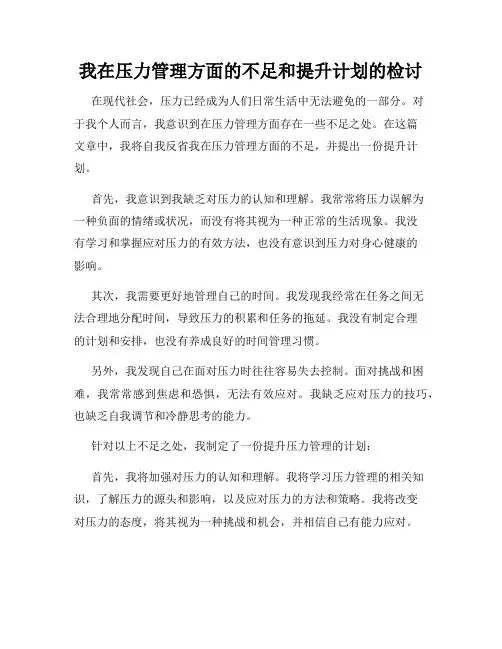 我在压力管理方面的不足和提升计划的检讨

在现代社会，压力已经成为人们日常生活中无法避免的一部分。对于我个人而言，我意识到在压力管理方面存在一些不足之处。在这篇文章中，我将自我反省我在压力管理方面的不足，并提出一份提升计划。

首先，我意识到我缺乏对压力的认知和理解。我常常将压力误解为一种负面的情绪或状况，而没有将其视为一种正常的生活现象。我没有学习和掌握应对压力的有效方法，也没有意识到压力对身心健康的影响。

其次，我需要更好地管理自己的时间。我发现我经常在任务之间无法合理地分配时间，导致压力的积累和任务的拖延。我没有制定合理的计划和安排，也没有养成良好的时间管理习惯。

另外，我发现自己在面对压力时往往容易失去控制。面对挑战和困难，我常常感到焦虑和恐惧，无法有效应对。我缺乏应对压力的技巧，也缺乏自我调节和冷静思考的能力。

针对以上不足之处，我制定了一份提升压力管理的计划：

首先，我将加强对压力的认知和理解。我将学习压力管理的相关知识，了解压力的源头和影响，以及应对压力的方法和策略。我将改变对压力的态度，将其视为一种挑战和机会，并相信自己有能力应对。